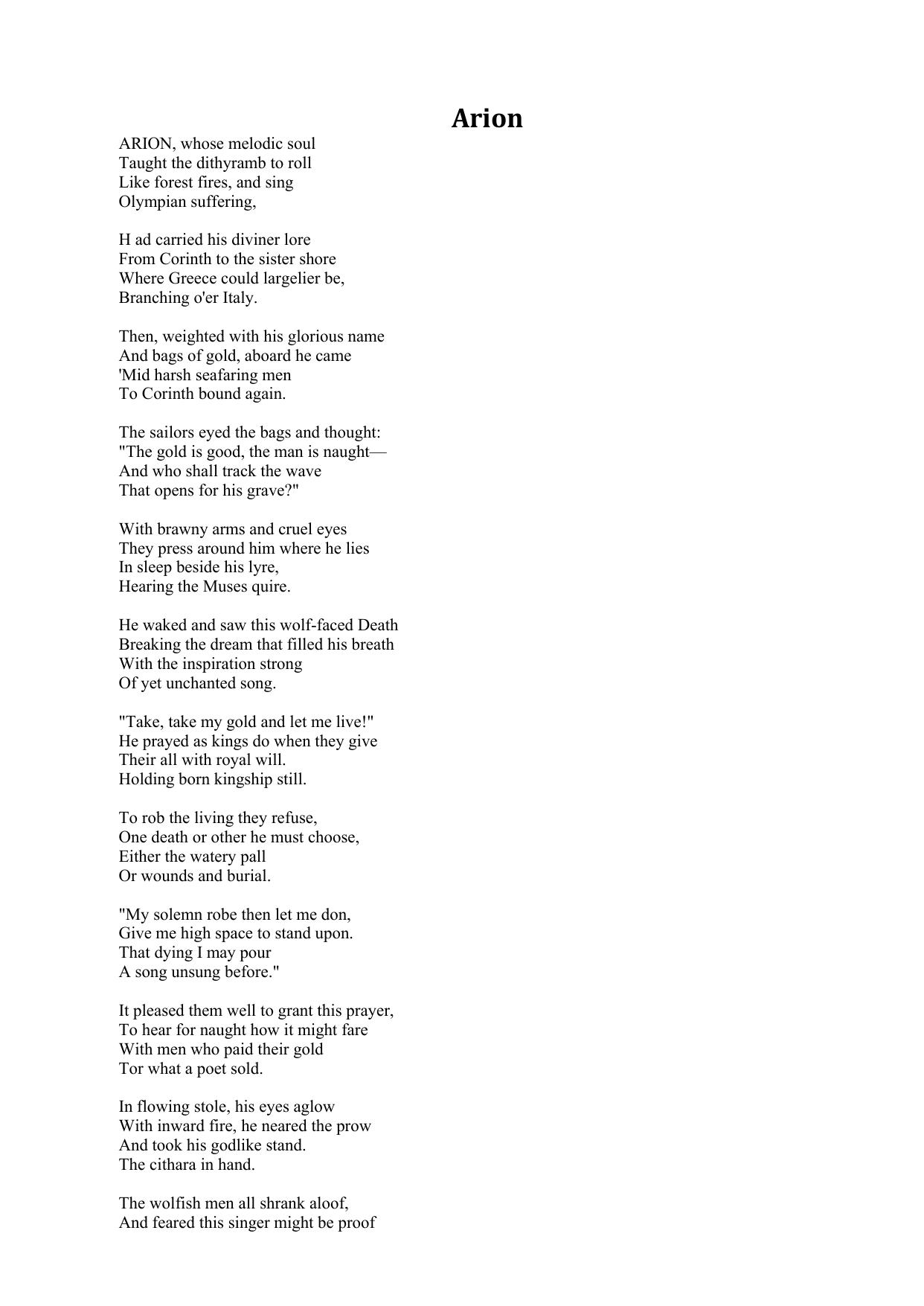 Arion

ARION, whose melodic soul
Taught the dithyramb to roll
Like forest fires, and sing
Olympian suffering,

H ad carried his diviner lore
From Corinth to the sister shore
Where Greece could largelier be,
Branching o'er Italy.

Then, weighted with his glorious name
And bags of gold, aboard he came
'Mid harsh seafaring men
To Corinth bound again.

The sailors eyed the bags and thought:
"The gold is good, the man is naught—
And who shall track the wave
That opens for his grave?"

With brawny arms and cruel eyes
They press around him where he lies
In sleep beside his lyre,
Hearing the Muses quire.

He waked and saw this wolf-faced Death
Breaking the dream that filled his breath
With the inspiration strong
Of yet unchanted song.

"Take, take my gold and let me live!"
He prayed as kings do when they give
Their all with royal will.
Holding born kingship still.

To rob the living they refuse,
One death or other he must choose,
Either the watery pall
Or wounds and burial.

"My solemn robe then let me don,
Give me high space to stand upon.
That dying I may pour
A song unsung before."

It pleased them well to grant this prayer,
To hear for naught how it might fare
With men who paid their gold
Tor what a poet sold.

In flowing stole, his eyes aglow
With inward fire, he neared the prow
And took his godlike stand.
The cithara in hand.

The wolfish men all shrank aloof,
And feared this singer might be proof